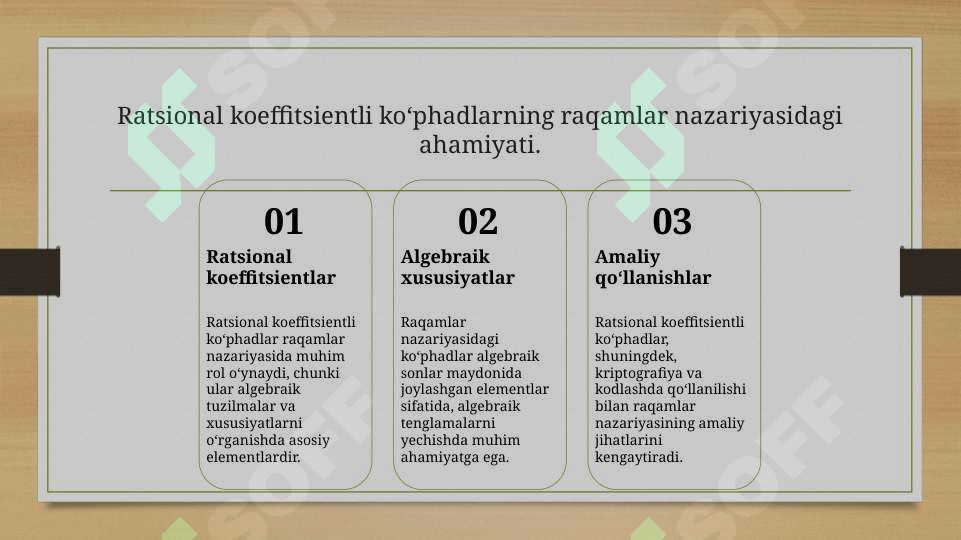 Ratsional koeffitsientli ko‘phadlarning raqamlar nazariyasidagi ahamiyati.

01

Ratsional koeffitsientlar

Ratsional koeffitsientli ko‘phadlar raqamlar nazariyasida muhim rol o‘ynaydi, chunki ular algebraik tuzilmalar va xususiyatlarni o‘rganishda asosiy elementlardir.

02

Algebraik xususiyatlar

Raqamlar nazariyasidagi ko‘phadlar algebraik sonlar maydonida joylashgan elementlar sifatida, algebraik tenglamalarni yechishda muhim ahamiyatga ega.

03

Amaliy qo‘llanishlar

Ratsional koeffitsientli ko‘phadlar, shuningdek, kriptografiya va kodlashda qo‘llanilishi bilan raqamlar nazariyasining amaliy jihatlarini kengaytiradi.

SOFF